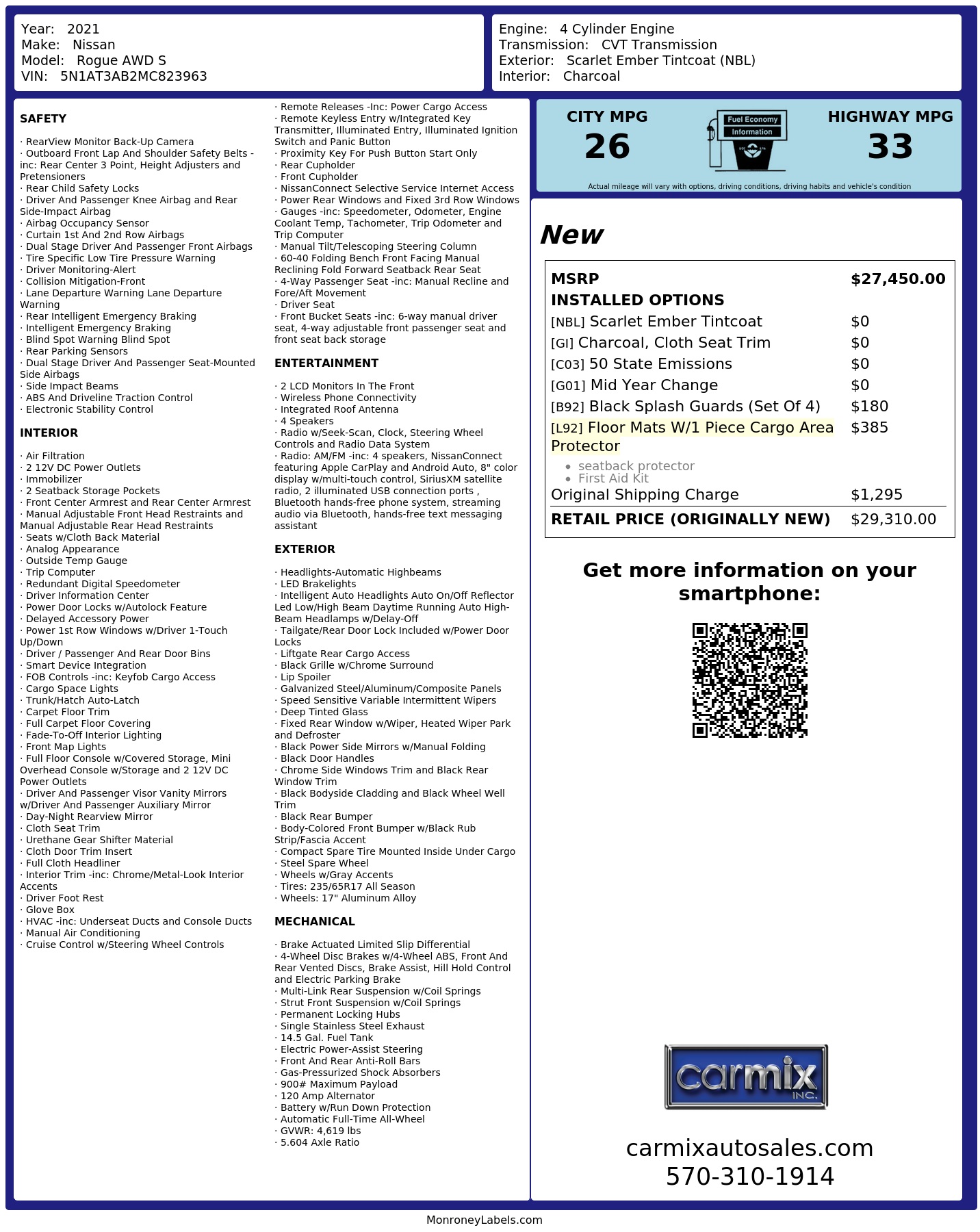 Year: 2021
Make: Nissan
Model: Rogue AWD S
VIN: 5N1AT3AB2MC823963

Engine: 4 Cylinder Engine
Transmission: CVT Transmission
Exterior: Scarlet Ember Tintcoat (NBL)
Interior: Charcoal

SAFETY

· RearView Monitor Back-Up Camera
· Outboard Front Lap And Shoulder Safety Belts -inc: Rear Center 3 Point, Height Adjusters and Pretensioners
· Rear Child Safety Locks
· Driver And Passenger Knee Airbag and Rear Side-Impact Airbag
· Airbag Occupancy Sensor
· Curtain 1st And 2nd Row Airbags
· Dual Stage Driver And Passenger Front Airbags
· Tire Specific Low Tire Pressure Warning
· Driver Monitoring-Alert
· Collision Mitigation-Front
· Lane Departure Warning Lane Departure Warning
· Rear Intelligent Emergency Braking
· Intelligent Emergency Braking
· Blind Spot Warning Blind Spot
· Rear Parking Sensors
· Dual Stage Driver And Passenger Seat-Mounted Side Airbags
· Side Impact Beams
· ABS And Driveline Traction Control
· Electronic Stability Control

INTERIOR

· Air Filtration
· 2 12V DC Power Outlets
· Immobilizer
· 2 Seatback Storage Pockets
· Front Center Armrest and Rear Center Armrest
· Manual Adjustable Front Head Restraints and Manual Adjustable Rear Head Restraints
· Seats w/Cloth Back Material
· Analog Appearance
· Outside Temp Gauge
· Trip Computer
· Redundant Digital Speedometer
· Driver Information Center
· Power Door Locks w/Autolock Feature
· Delayed Accessory Power
· Power 1st Row Windows w/Driver 1-Touch Up/Down
· Driver / Passenger And Rear Door Bins
· Smart Device Integration
· FOB Controls -inc: Keyfob Cargo Access
· Cargo Space Lights
· Trunk/Hatch Auto-Latch
· Carpet Floor Trim
· Full Carpet Floor Covering
· Fade-To-Off Interior Lighting
· Front Map Lights
· Full Floor Console w/Covered Storage, Mini Overhead Console w/Storage and 2 12V DC Power Outlets
· Driver And Passenger Visor Vanity Mirrors w/Driver And Passenger Auxiliary Mirror
· Day-Night Rearview Mirror
· Cloth Seat Trim
· Urethane Gear Shifter Material
· Cloth Door Trim Insert
· Full Cloth Headliner
· Interior Trim -inc: Chrome/Metal-Look Interior Accents
· Driver Foot Rest
· Glove Box
· HVAC -inc: Underseat Ducts and Console Ducts
· Manual Air Conditioning
· Cruise Control w/Steering Wheel Controls

· Remote Releases -Inc: Power Cargo Access
· Remote Keyless Entry w/Integrated Key Transmitter, Illuminated Entry, Illuminated Ignition Switch and Panic Button
· Proximity Key For Push Button Start Only
· Rear Cupholder
· Front Cupholder
· NissanConnect Selective Service Internet Access
· Power Rear Windows and Fixed 3rd Row Windows
· Gauges -inc: Speedometer, Odometer, Engine Coolant Temp, Tachometer, Trip Odometer and Trip Computer
· Manual Tilt/Telescoping Steering Column
· 60-40 Folding Bench Front Facing Manual Reclining Fold Forward Seatback Rear Seat
· 4-Way Passenger Seat -inc: Manual Recline and Fore/Aft Movement
· Driver Seat
· Front Bucket Seats -inc: 6-way manual driver seat, 4-way adjustable front passenger seat and front seat back storage

ENTERTAINMENT

· 2 LCD Monitors In The Front
· Wireless Phone Connectivity
· Integrated Roof Antenna
· 4 Speakers
· Radio w/Seek-Scan, Clock, Steering Wheel Controls and Radio Data System
· Radio: AM/FM -inc: 4 speakers, NissanConnect featuring Apple CarPlay and Android Auto, 8" color display w/multi-touch control, SiriusXM satellite radio, 2 illuminated USB connection ports , Bluetooth hands-free phone system, streaming audio via Bluetooth, hands-free text messaging assistant

EXTERIOR

· Headlights-Automatic Highbeams
· LED Brakelights
· Intelligent Auto Headlights Auto On/Off Reflector Led Low/High Beam Daytime Running Auto High-Beam Headlamps w/Delay-Off
· Tailgate/Rear Door Lock Included w/Power Door Locks
· Liftgate Rear Cargo Access
· Black Grille w/Chrome Surround
· Lip Spoiler
· Galvanized Steel/Aluminum/Composite Panels
· Speed Sensitive Variable Intermittent Wipers
· Deep Tinted Glass
· Fixed Rear Window w/Wiper, Heated Wiper Park and Defroster
· Black Power Side Mirrors w/Manual Folding
· Black Door Handles
· Chrome Side Windows Trim and Black Rear Window Trim
· Black Bodyside Cladding and Black Wheel Well Trim
· Black Rear Bumper
· Body-Colored Front Bumper w/Black Rub Strip/Fascia Accent
· Compact Spare Tire Mounted Inside Under Cargo
· Steel Spare Wheel
· Wheels w/Gray Accents
· Tires: 235/65R17 All Season
· Wheels: 17" Aluminum Alloy

MECHANICAL

· Brake Actuated Limited Slip Differential
· 4-Wheel Disc Brakes w/4-Wheel ABS, Front And Rear Vented Discs, Brake Assist, Hill Hold Control and Electric Parking Brake
· Multi-Link Rear Suspension w/Coil Springs
· Strut Front Suspension w/Coil Springs
· Permanent Locking Hubs
· Single Stainless Steel Exhaust
· 14.5 Gal. Fuel Tank
· Electric Power-Assist Steering
· Front And Rear Anti-Roll Bars
· Gas-Pressurized Shock Absorbers
· 900# Maximum Payload
· 120 Amp Alternator
· Battery w/Run Down Protection
· Automatic Full-Time All-Wheel
· GVWR: 4,619 lbs
· 5.604 Axle Ratio

CITY MPG
26
Fuel Economy Information
HIGHWAY MPG
33
Actual mileage will vary with options, driving conditions, driving habits and vehicle's condition

New

| MSRP | $27,450.00 |
|---|---|
| INSTALLED OPTIONS | |
| [NBL] Scarlet Ember Tintcoat | $0 |
| [GI] Charcoal, Cloth Seat Trim | $0 |
| [C03] 50 State Emissions | $0 |
| [G01] Mid Year Change | $0 |
| [B92] Black Splash Guards (Set Of 4) | $180 |
| [L92] Floor Mats W/1 Piece Cargo Area Protector • seatback protector • First Aid Kit | $385 |
| Original Shipping Charge | $1,295 |
| RETAIL PRICE (ORIGINALLY NEW) | $29,310.00 |

Get more information on your smartphone:

carmix INC.

carmixautosales.com
570-310-1914

MonroneyLabels.com